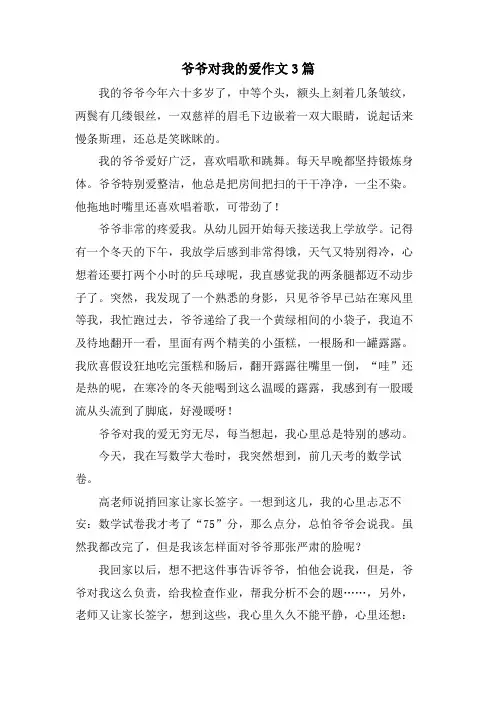 爷爷对我的爱作文3篇

我的爷爷今年六十多岁了，中等个头，额头上刻着几条皱纹，两鬓有几缕银丝，一双慈祥的眉毛下边嵌着一双大眼睛，说起话来慢条斯理，还总是笑眯眯的。

我的爷爷爱好广泛，喜欢唱歌和跳舞。每天早晚都坚持锻炼身体。爷爷特别爱整洁，他总是把房间把扫的干干净净，一尘不染。他拖地时嘴里还喜欢唱着歌，可带劲了！

爷爷非常的疼爱我。从幼儿园开始每天接送我上学放学。记得有一个冬天的下午，我放学后感到非常得饿，天气又特别得冷，心想着还要打两个小时的乒乓球呢，我直感觉我的两条腿都迈不动步子了。突然，我发现了一个熟悉的身影，只见爷爷早已站在寒风里等我，我忙跑过去，爷爷递给了我一个黄绿相间的小袋子，我迫不及待地翻开一看，里面有两个精美的小蛋糕，一根肠和一罐露露。我欣喜假设狂地吃完蛋糕和肠后，翻开露露往嘴里一倒，“哇”还是热的呢，在寒冷的冬天能喝到这么温暖的露露，我感到有一股暖流从头流到了脚底，好漫暖呀！

爷爷对我的爱无穷无尽，每当想起，我心里总是特别的感动。

今天，我在写数学大卷时，我突然想到，前几天考的数学试卷。

高老师说捎回家让家长签字。一想到这儿，我的心里忐忑不安：数学试卷我才考了“75”分，那么点分，总怕爷爷会说我。虽然我都改完了，但是我该怎样面对爷爷那张严肃的脸呢？

我回家以后，想不把这件事告诉爷爷，怕他会说我，但是，爷爷对我这么负责，给我检查作业，帮我分析不会的题……，另外，老师又让家长签字，想到这些，我心里久久不能平静，心里还想：